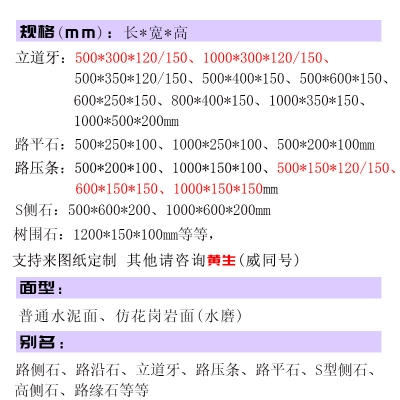 规格(mm)：长*宽*高

立道牙：500*300*120/150、1000*300*120/150、500*350*120/150、500*400*150、500*600*150、600*250*150、800*400*150、1000*350*150、1000*500*200mm

路平石：500*250*100、1000*250*100、500*200*100mm

路压条：500*200*100、1000*150*100、500*150*120/150、600*150*150、1000*150*150mm

S侧石：500*600*200、1000*600*200mm

树围石：1200*150*100mm等等，

支持来图纸定制 其他请咨询黄生(威同号)

面型：

普通水泥面、仿花岗岩面(水磨)

别名：

路侧石、路沿石、立道牙、路压条、路平石、S型侧石、高侧石、路缘石等等